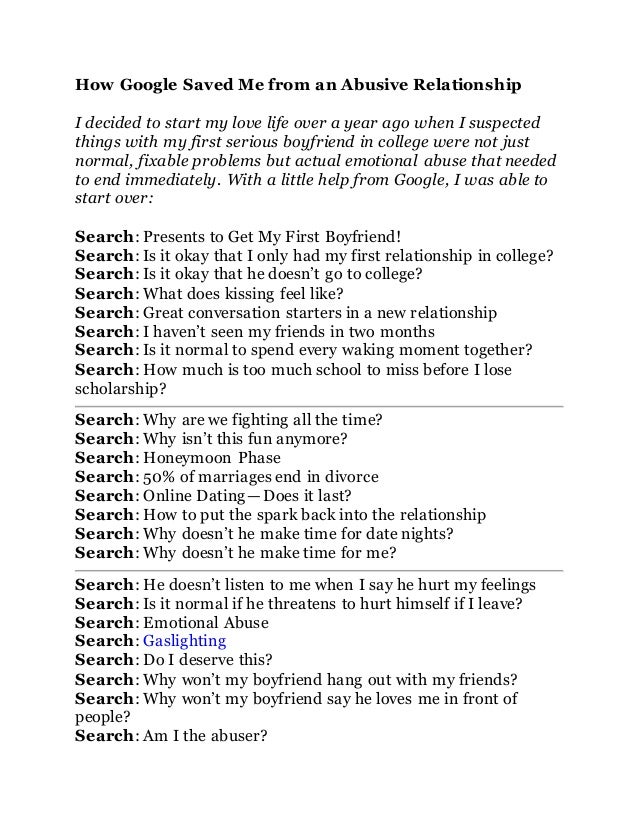 How Google Saved Me from an Abusive Relationship

I decided to start my love life over a year ago when I suspected things with my first serious boyfriend in college were not just normal, fixable problems but actual emotional abuse that needed to end immediately. With a little help from Google, I was able to start over:

Search: Presents to Get My First Boyfriend!
Search: Is it okay that I only had my first relationship in college?
Search: Is it okay that he doesn't go to college?
Search: What does kissing feel like?
Search: Great conversation starters in a new relationship
Search: I haven't seen my friends in two months
Search: Is it normal to spend every waking moment together?
Search: How much is too much school to miss before I lose scholarship?

Search: Why are we fighting all the time?
Search: Why isn't this fun anymore?
Search: Honeymoon Phase
Search: 50% of marriages end in divorce
Search: Online Dating—Does it last?
Search: How to put the spark back into the relationship
Search: Why doesn't he make time for date nights?
Search: Why doesn't he make time for me?

Search: He doesn't listen to me when I say he hurt my feelings
Search: Is it normal if he threatens to hurt himself if I leave?
Search: Emotional Abuse
Search: Gaslighting
Search: Do I deserve this?
Search: Why won't my boyfriend hang out with my friends?
Search: Why won't my boyfriend say he loves me in front of people?
Search: Am I the abuser?